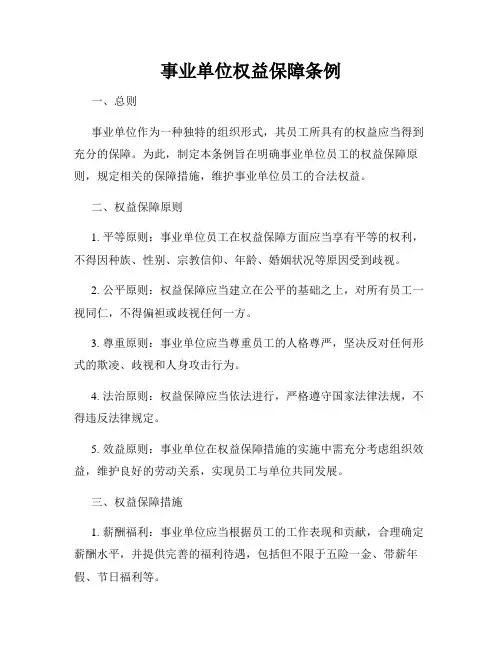 事业单位权益保障条例

一、总则

事业单位作为一种独特的组织形式，其员工所具有的权益应当得到充分的保障。为此，制定本条例旨在明确事业单位员工的权益保障原则，规定相关的保障措施，维护事业单位员工的合法权益。

二、权益保障原则

1. 平等原则：事业单位员工在权益保障方面应当享有平等的权利，不得因种族、性别、宗教信仰、年龄、婚姻状况等原因受到歧视。

2. 公平原则：权益保障应当建立在公平的基础之上，对所有员工一视同仁，不得偏袒或歧视任何一方。

3. 尊重原则：事业单位应当尊重员工的人格尊严，坚决反对任何形式的欺凌、歧视和人身攻击行为。

4. 法治原则：权益保障应当依法进行，严格遵守国家法律法规，不得违反法律规定。

5. 效益原则：事业单位在权益保障措施的实施中需充分考虑组织效益，维护良好的劳动关系，实现员工与单位共同发展。

三、权益保障措施

1. 薪酬福利：事业单位应当根据员工的工作表现和贡献，合理确定薪酬水平，并提供完善的福利待遇，包括但不限于五险一金、带薪年假、节日福利等。